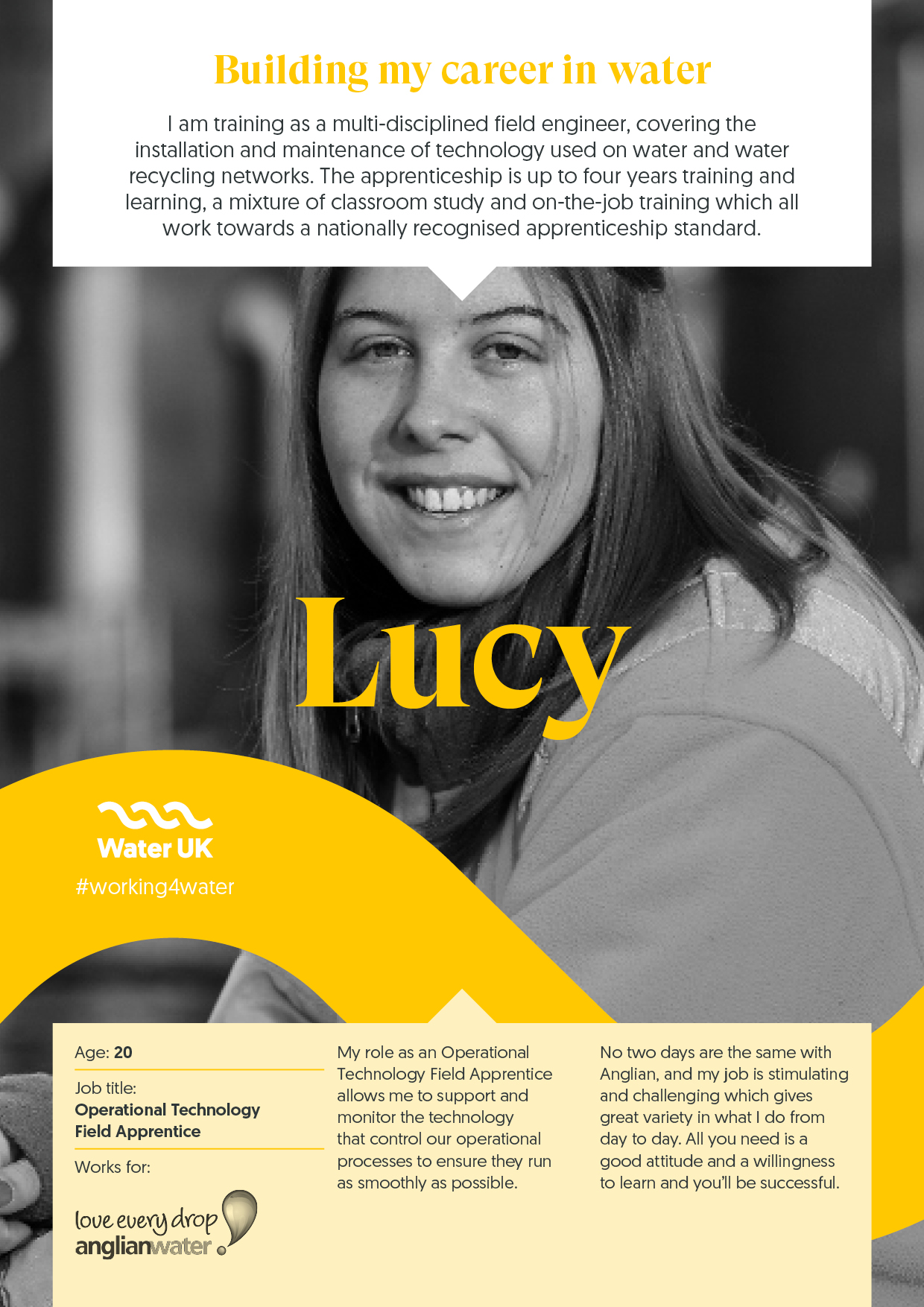 Building my career in water

I am training as a multi-disciplined field engineer, covering the installation and maintenance of technology used on water and water recycling networks. The apprenticeship is up to four years training and learning, a mixture of classroom study and on-the-job training which all work towards a nationally recognised apprenticeship standard.

Lucy

Water UK
#working4water

Age: 20

Job title:
Operational Technology Field Apprentice

Works for:

love every drop
anglianwater

My role as an Operational Technology Field Apprentice allows me to support and monitor the technology that control our operational processes to ensure they run as smoothly as possible.

No two days are the same with Anglian, and my job is stimulating and challenging which gives great variety in what I do from day to day. All you need is a good attitude and a willingness to learn and you'll be successful.